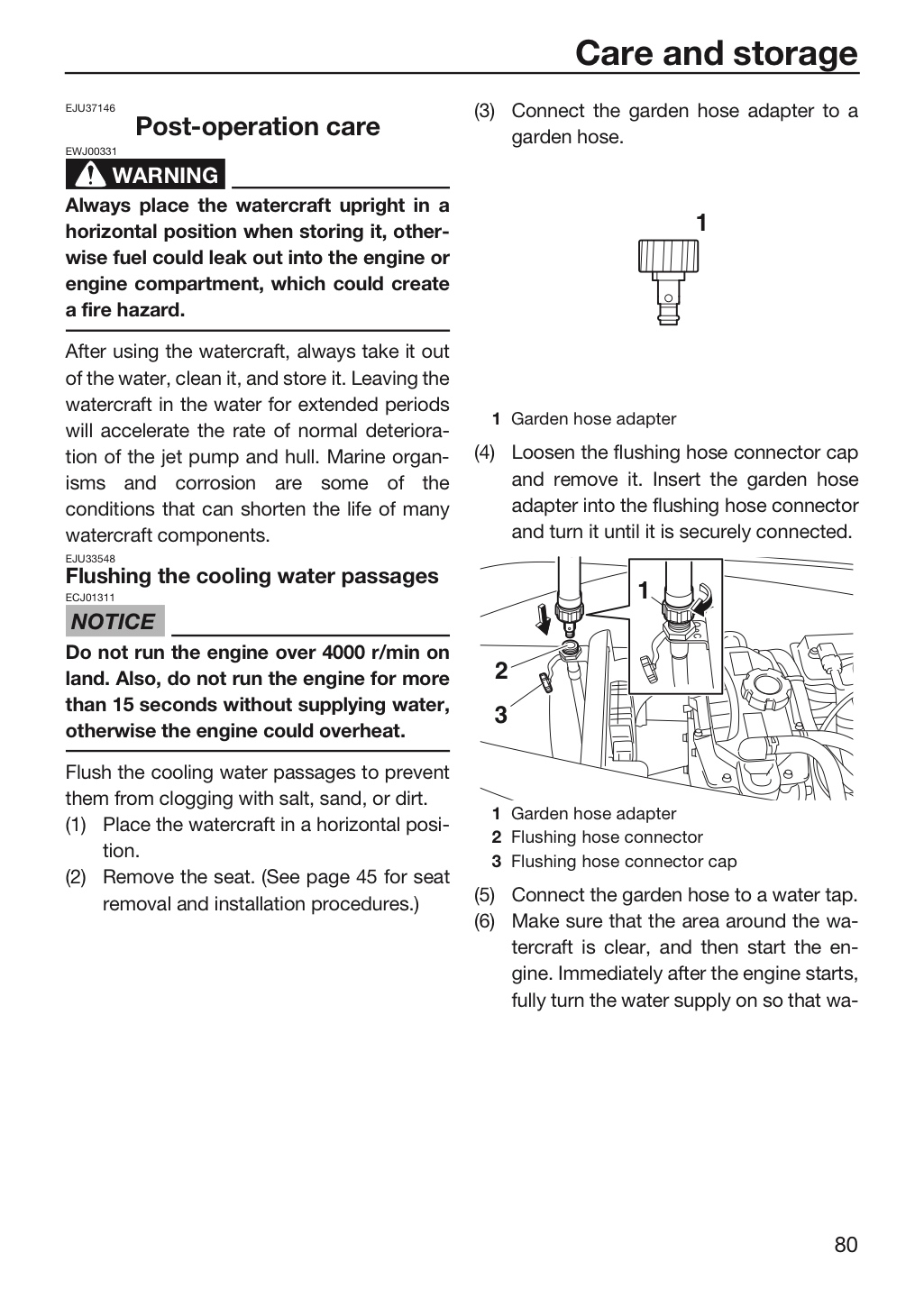 Care and storage

EJU37146

Post-operation care

EWJ00331

WARNING

Always place the watercraft upright in a horizontal position when storing it, otherwise fuel could leak out into the engine or engine compartment, which could create a fire hazard.

After using the watercraft, always take it out of the water, clean it, and store it. Leaving the watercraft in the water for extended periods will accelerate the rate of normal deterioration of the jet pump and hull. Marine organisms and corrosion are some of the conditions that can shorten the life of many watercraft components.

EJU33548

Flushing the cooling water passages

ECJ01311

NOTICE

Do not run the engine over 4000 r/min on land. Also, do not run the engine for more than 15 seconds without supplying water, otherwise the engine could overheat.

Flush the cooling water passages to prevent them from clogging with salt, sand, or dirt.

(1) Place the watercraft in a horizontal position.

(2) Remove the seat. (See page 45 for seat removal and installation procedures.)

(3) Connect the garden hose adapter to a garden hose.

1

1 Garden hose adapter

(4) Loosen the flushing hose connector cap and remove it. Insert the garden hose adapter into the flushing hose connector and turn it until it is securely connected.

1
2
3

1 Garden hose adapter
2 Flushing hose connector
3 Flushing hose connector cap

(5) Connect the garden hose to a water tap.

(6) Make sure that the area around the watercraft is clear, and then start the engine. Immediately after the engine starts, fully turn the water supply on so that wa-

80